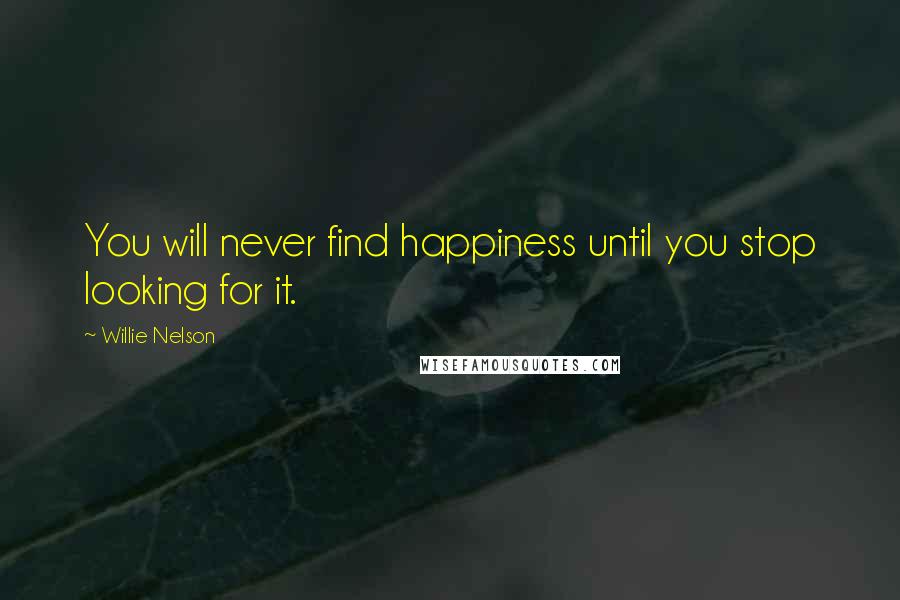 You will never find happiness until you stop looking for it.

~ Willie Nelson

WISEFAMOUSQUOTES.COM